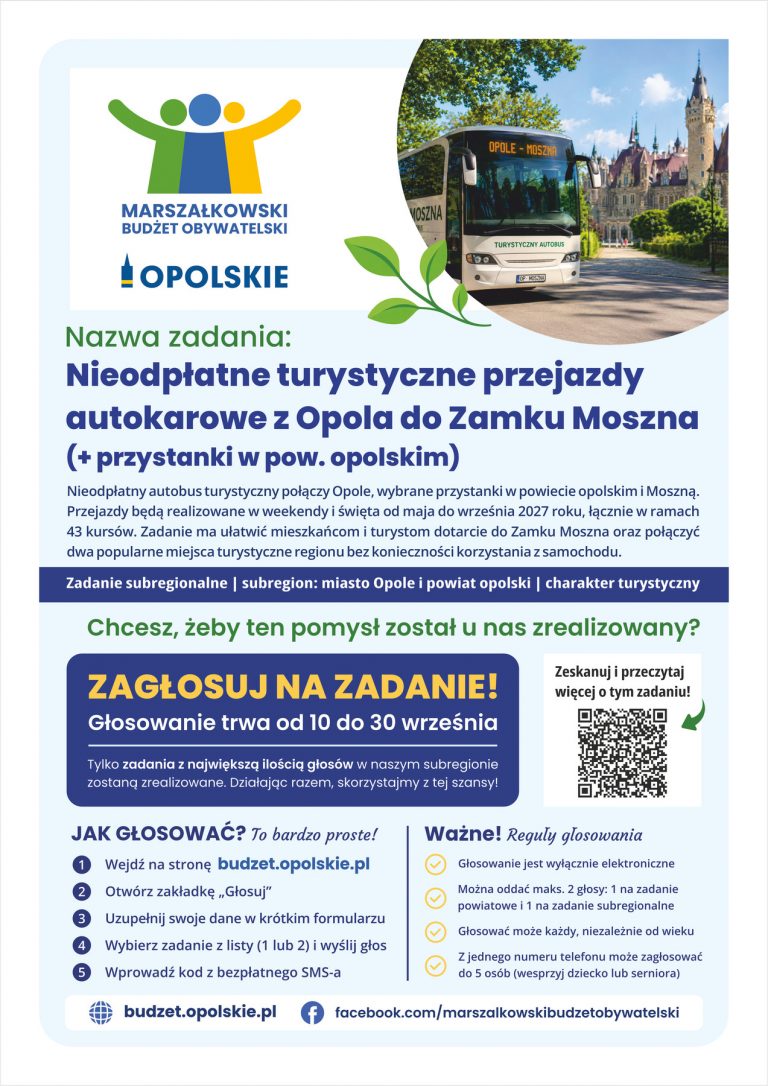 MARSZAŁKOWSKI BUDŻET OBYWATELSKI

OPOLSKIE

OPOLE - MOSZNA

MOSZNA

TURYSTYCZNY AUTOBUS

Nazwa zadania:

Nieodpłatne turystyczne przejazdy autokarowe z Opola do Zamku Moszna (+ przystanki w pow. opolskim)

Nieodpłatny autobus turystyczny połączy Opole, wybrane przystanki w powiecie opolskim i Moszną. Przejazdy będą realizowane w weekendy i święta od maja do września 2027 roku, łącznie w ramach 43 kursów. Zadanie ma ułatwić mieszkańcom i turystom dotarcie do Zamku Moszna oraz połączyć dwa popularne miejsca turystyczne regionu bez konieczności korzystania z samochodu.

Zadanie subregionalne | subregion: miasto Opole i powiat opolski | charakter turystyczny

Chcesz, żeby ten pomysł został u nas zrealizowany?

ZAGŁOSUJ NA ZADANIE!

Głosowanie trwa od 10 do 30 września

Tylko zadania z największą ilością głosów w naszym subregionie zostaną zrealizowane. Działając razem, skorzystajmy z tej szansy!

Zeskanuj i przeczytaj więcej o tym zadaniu!

JAK GŁOSOWAĆ? To bardzo proste!

1 Wejdź na stronę budzet.opolskie.pl
2 Otwórz zakładkę „Głosuj"
3 Uzupełnij swoje dane w krótkim formularzu
4 Wybierz zadanie z listy (1 lub 2) i wyślij głos
5 Wprowadź kod z bezpłatnego SMS-a

Ważne! Reguły głosowania

Głosowanie jest wyłącznie elektroniczne

Można oddać maks. 2 głosy: 1 na zadanie powiatowe i 1 na zadanie subregionalne

Głosować może każdy, niezależnie od wieku

Z jednego numeru telefonu może zagłosować do 5 osób (wesprzyj dziecko lub seniora)

budzet.opolskie.pl

facebook.com/marszalkowskibudzetobywatelski